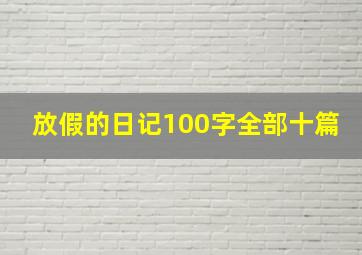 放假的日记100字全部十篇